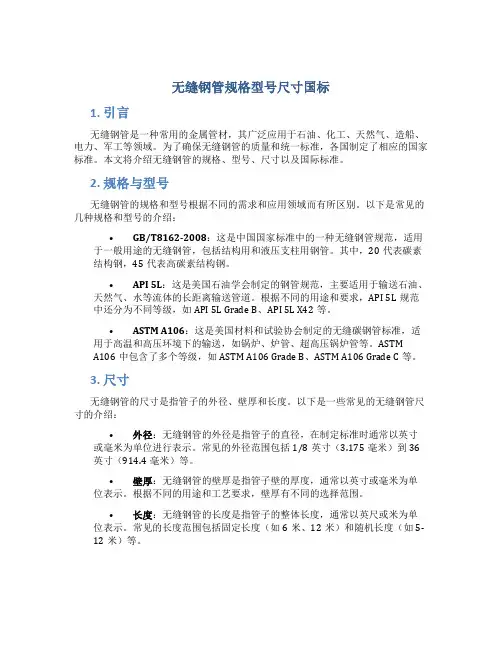 无缝钢管规格型号尺寸国标

1. 引言

无缝钢管是一种常用的金属管材，其广泛应用于石油、化工、天然气、造船、电力、军工等领域。为了确保无缝钢管的质量和统一标准，各国制定了相应的国家标准。本文将介绍无缝钢管的规格、型号、尺寸以及国际标准。

2. 规格与型号

无缝钢管的规格和型号根据不同的需求和应用领域而有所区别。以下是常见的几种规格和型号的介绍：

• GB/T8162-2008：这是中国国家标准中的一种无缝钢管规范，适用于一般用途的无缝钢管，包括结构用和液压支柱用钢管。其中，20 代表碳素结构钢，45 代表高碳素结构钢。

• API 5L：这是美国石油学会制定的钢管规范，主要适用于输送石油、天然气、水等流体的长距离输送管道。根据不同的用途和要求，API 5L 规范中还分为不同等级，如 API 5L Grade B、API 5L X42 等。

• ASTM A106：这是美国材料和试验协会制定的无缝碳钢管标准，适用于高温和高压环境下的输送，如锅炉、炉管、超高压锅炉管等。ASTM A106 中包含了多个等级，如 ASTM A106 Grade B、ASTM A106 Grade C 等。

3. 尺寸

无缝钢管的尺寸是指管子的外径、壁厚和长度。以下是一些常见的无缝钢管尺寸的介绍：

• 外径：无缝钢管的外径是指管子的直径，在制定标准时通常以英寸或毫米为单位进行表示。常见的外径范围包括 1/8 英寸（3.175 毫米）到 36 英寸（914.4 毫米）等。

• 壁厚：无缝钢管的壁厚是指管子壁的厚度，通常以英寸或毫米为单位表示。根据不同的用途和工艺要求，壁厚有不同的选择范围。

• 长度：无缝钢管的长度是指管子的整体长度，通常以英尺或米为单位表示。常见的长度范围包括固定长度（如 6 米、12 米）和随机长度（如 5-12 米）等。